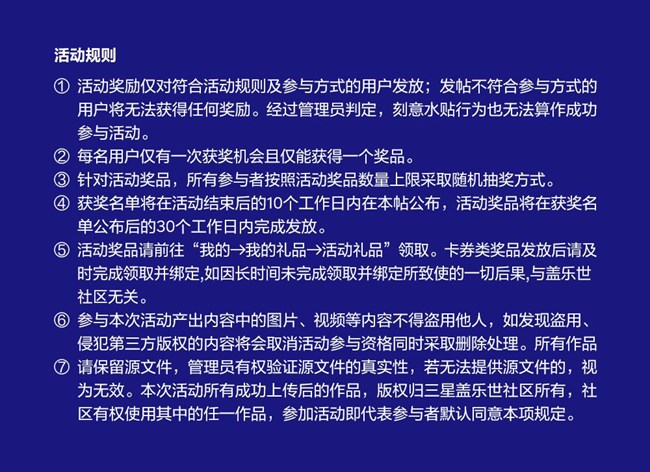 活动规则

① 活动奖励仅对符合活动规则及参与方式的用户发放；发帖不符合参与方式的用户将无法获得任何奖励。经过管理员判定，刻意水贴行为也无法算作成功参与活动。

② 每名用户仅有一次获奖机会且仅能获得一个奖品。

③ 针对活动奖品，所有参与者按照活动奖品数量上限采取随机抽奖方式。

④ 获奖名单将在活动结束后的10个工作日内在本帖公布，活动奖品将在获奖名单公布后的30个工作日内完成发放。

⑤ 活动奖品请前往“我的→我的礼品→活动礼品”领取。卡券类奖品发放后请及时完成领取并绑定,如因长时间未完成领取并绑定所致使的一切后果,与盖乐世社区无关。

⑥ 参与本次活动产出内容中的图片、视频等内容不得盗用他人，如发现盗用、侵犯第三方版权的内容将会取消活动参与资格同时采取删除处理。所有作品

⑦ 请保留源文件，管理员有权验证源文件的真实性，若无法提供源文件的，视为无效。本次活动所有成功上传后的作品，版权归三星盖乐世社区所有，社区有权使用其中的任一作品，参加活动即代表参与者默认同意本项规定。